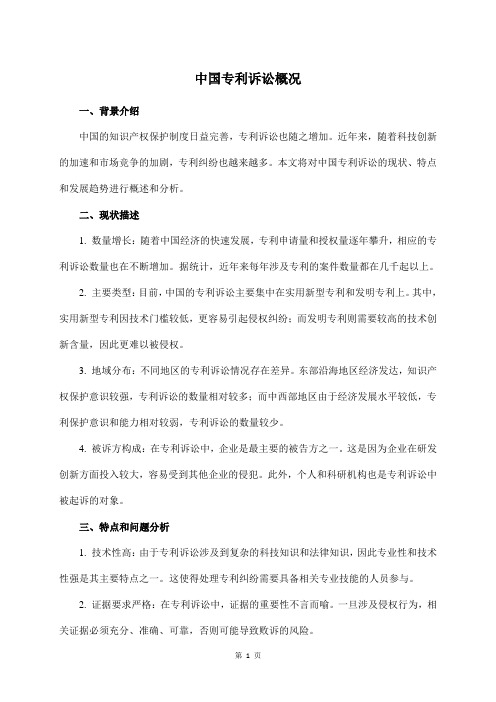 中国专利诉讼概况

一、背景介绍

中国的知识产权保护制度日益完善，专利诉讼也随之增加。近年来，随着科技创新的加速和市场竞争的加剧，专利纠纷也越来越多。本文将对中国专利诉讼的现状、特点和发展趋势进行概述和分析。

二、现状描述

1. 数量增长：随着中国经济的快速发展，专利申请量和授权量逐年攀升，相应的专利诉讼数量也在不断增加。据统计，近年来每年涉及专利的案件数量都在几千起以上。

2. 主要类型：目前，中国的专利诉讼主要集中在实用新型专利和发明专利上。其中，实用新型专利因技术门槛较低，更容易引起侵权纠纷；而发明专利则需要较高的技术创新含量，因此更难以被侵权。

3. 地域分布：不同地区的专利诉讼情况存在差异。东部沿海地区经济发达，知识产权保护意识较强，专利诉讼的数量相对较多；而中西部地区由于经济发展水平较低，专利保护意识和能力相对较弱，专利诉讼的数量较少。

4. 被诉方构成：在专利诉讼中，企业是最主要的被告方之一，这是因为企业在研发创新方面投入较大，容易受到其他企业的侵犯。此外，个人和科研机构也是专利诉讼中被起诉的对象。

三、特点和问题分析

1. 技术性高：由于专利诉讼涉及到复杂的科技知识和法律知识，因此专业性和技术性强是其主要特点之一。这使得处理专利纠纷需要具备相关专业技能的人员参与。

2. 证据要求严格：在专利诉讼中，证据的重要性不言而喻。一旦涉及侵权行为，相关证据必须充分、准确、可靠，否则可能导致败诉的风险。

第 1 页